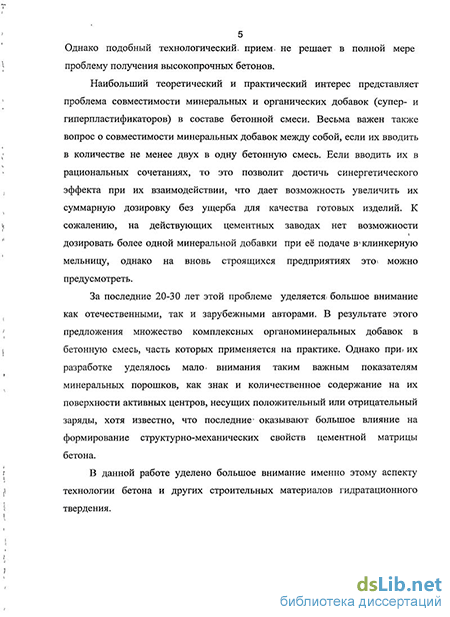 5

Однако подобный технологический прием не решает в полной мере проблему получения высокопрочных бетонов.

Наибольший теоретический и практический интерес представляет проблема совместимости минеральных и органических добавок (супер- и гиперпластификаторов) в составе бетонной смеси. Весьма важен также вопрос о совместимости минеральных добавок между собой, если их вводить в количестве не менее двух в одну бетонную смесь. Если вводить их в рациональных сочетаниях, то это позволит достичь синергетического эффекта при их взаимодействии, что дает возможность увеличить их суммарную дозировку без ущерба для качества готовых изделий. К сожалению, на действующих цементных заводах нет возможности дозировать более одной минеральной добавки при её подаче в клинкерную мельницу, однако на вновь строящихся предприятиях это можно предусмотреть.

За последние 20-30 лет этой проблеме уделяется большое внимание как отечественными, так и зарубежными авторами. В результате этого предложения множество комплексных органоминеральных добавок в бетонную смесь, часть которых применяется на практике. Однако при их разработке уделялось мало внимания таким важным показателям минеральных порошков, как знак и количественное содержание на их поверхности активных центров, несущих положительный или отрицательный заряды, хотя известно, что последние оказывают большое влияние на формирование структурно-механических свойств цементной матрицы бетона.

В данной работе уделено большое внимание именно этому аспекту технологии бетона и других строительных материалов гидратационного твердения.

dsLib.net
библиотека диссертаций